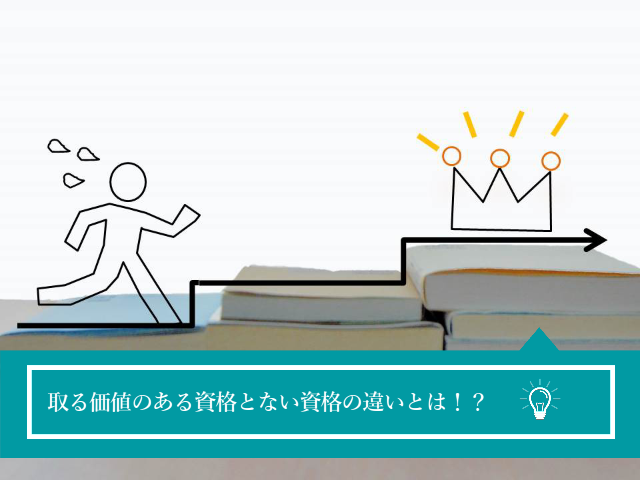 取る価値のある資格とない資格の違いとは！？